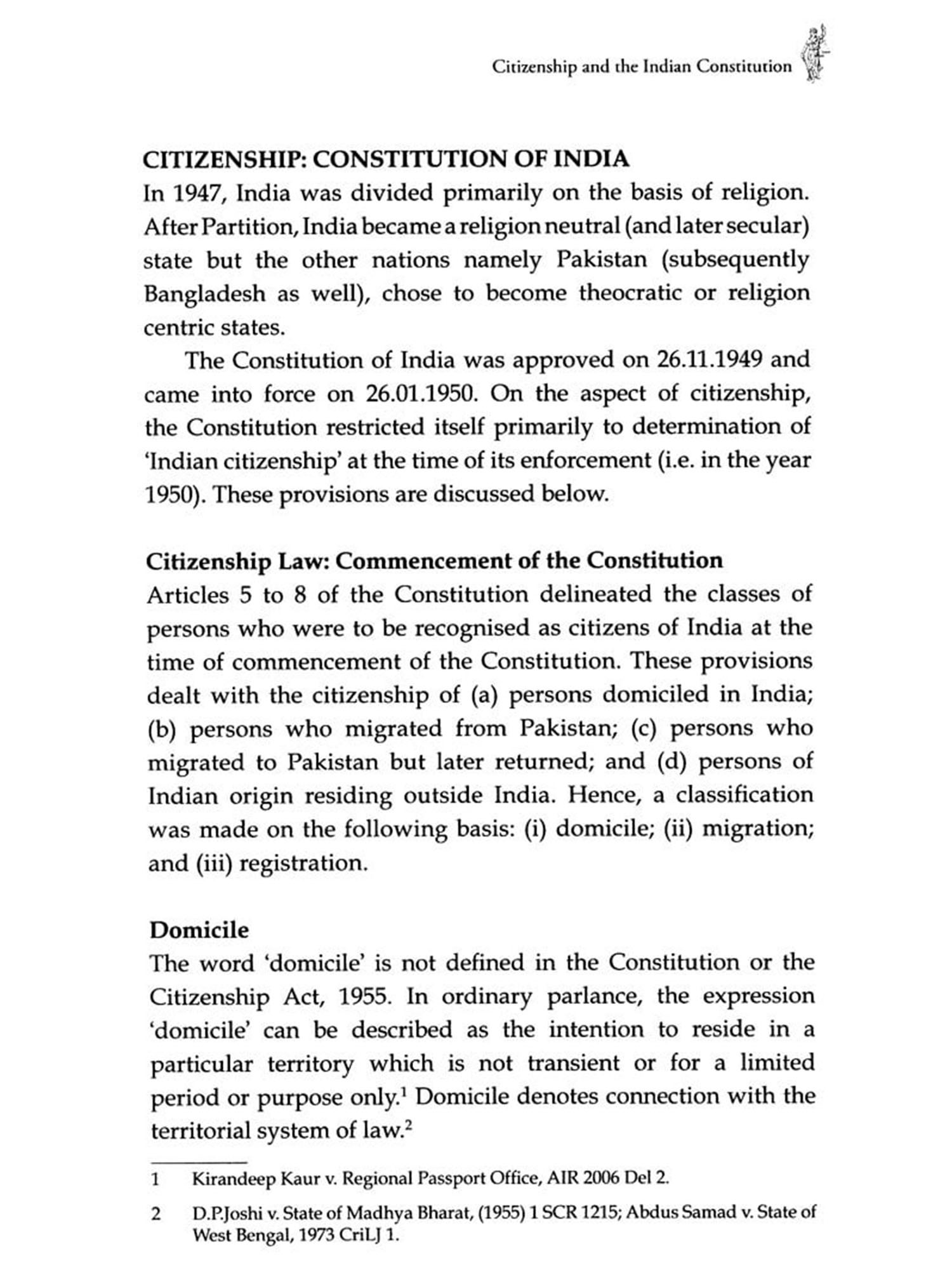 Citizenship and the Indian Constitution

CITIZENSHIP: CONSTITUTION OF INDIA
In 1947, India was divided primarily on the basis of religion. After Partition, India became a religion neutral (and later secular) state but the other nations namely Pakistan (subsequently Bangladesh as well), chose to become theocratic or religion centric states.

The Constitution of India was approved on 26.11.1949 and came into force on 26.01.1950. On the aspect of citizenship, the Constitution restricted itself primarily to determination of 'Indian citizenship' at the time of its enforcement (i.e. in the year 1950). These provisions are discussed below.

Citizenship Law: Commencement of the Constitution
Articles 5 to 8 of the Constitution delineated the classes of persons who were to be recognised as citizens of India at the time of commencement of the Constitution. These provisions dealt with the citizenship of (a) persons domiciled in India; (b) persons who migrated from Pakistan; (c) persons who migrated to Pakistan but later returned; and (d) persons of Indian origin residing outside India. Hence, a classification was made on the following basis: (i) domicile; (ii) migration; and (iii) registration.

Domicile
The word 'domicile' is not defined in the Constitution or the Citizenship Act, 1955. In ordinary parlance, the expression 'domicile' can be described as the intention to reside in a particular territory which is not transient or for a limited period or purpose only.$^1$ Domicile denotes connection with the territorial system of law.$^2$

1 Kirandeep Kaur v. Regional Passport Office, AIR 2006 Del 2.

2 D.P.Joshi v. State of Madhya Bharat, (1955) 1 SCR 1215; Abdus Samad v. State of West Bengal, 1973 CriLJ 1.